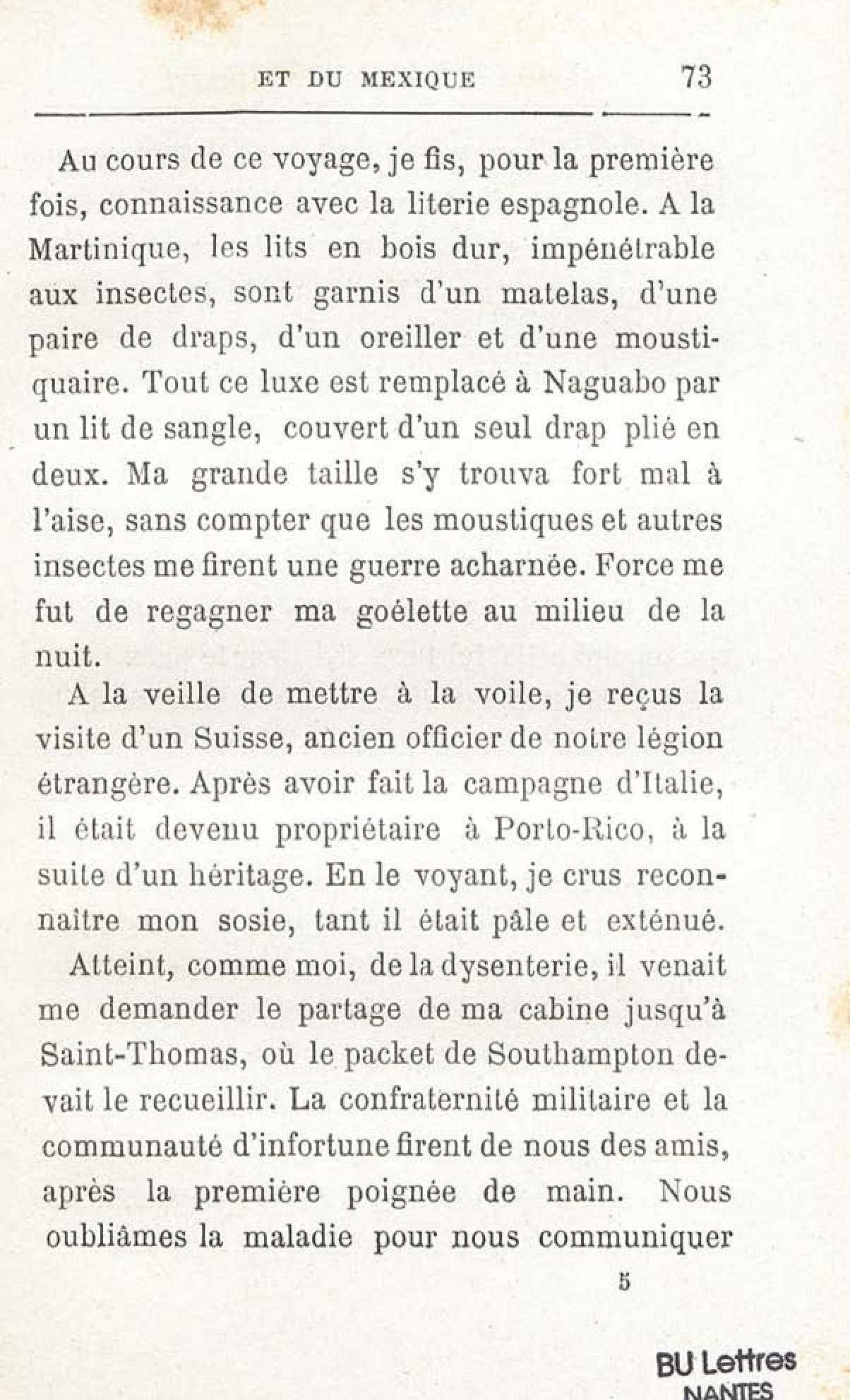 ET DU MEXIQUE 73

Au cours de ce voyage, je fis, pour la première fois, connaissance avec la literie espagnole. A la Martinique, les lits en bois dur, impénétrable aux insectes, sont garnis d'un matelas, d'une paire de draps, d'un oreiller et d'une moustiquaire. Tout ce luxe est remplacé à Naguabo par un lit de sangle, couvert d'un seul drap plié en deux. Ma grande taille s'y trouva fort mal à l'aise, sans compter que les moustiques et autres insectes me firent une guerre acharnée. Force me fut de regagner ma goélette au milieu de la nuit.

A la veille de mettre à la voile, je reçus la visite d'un Suisse, ancien officier de notre légion étrangère. Après avoir fait la campagne d'Italie, il était devenu propriétaire à Porto-Rico, à la suite d'un héritage. En le voyant, je crus reconnaître mon sosie, tant il était pâle et exténué.

Atteint, comme moi, de la dysenterie, il venait me demander le partage de ma cabine jusqu'à Saint-Thomas, où le packet de Southampton devait le recueillir. La confraternité militaire et la communauté d'infortune firent de nous des amis, après la première poignée de main. Nous oubliâmes la maladie pour nous communiquer

5

BU Lettres NANTES